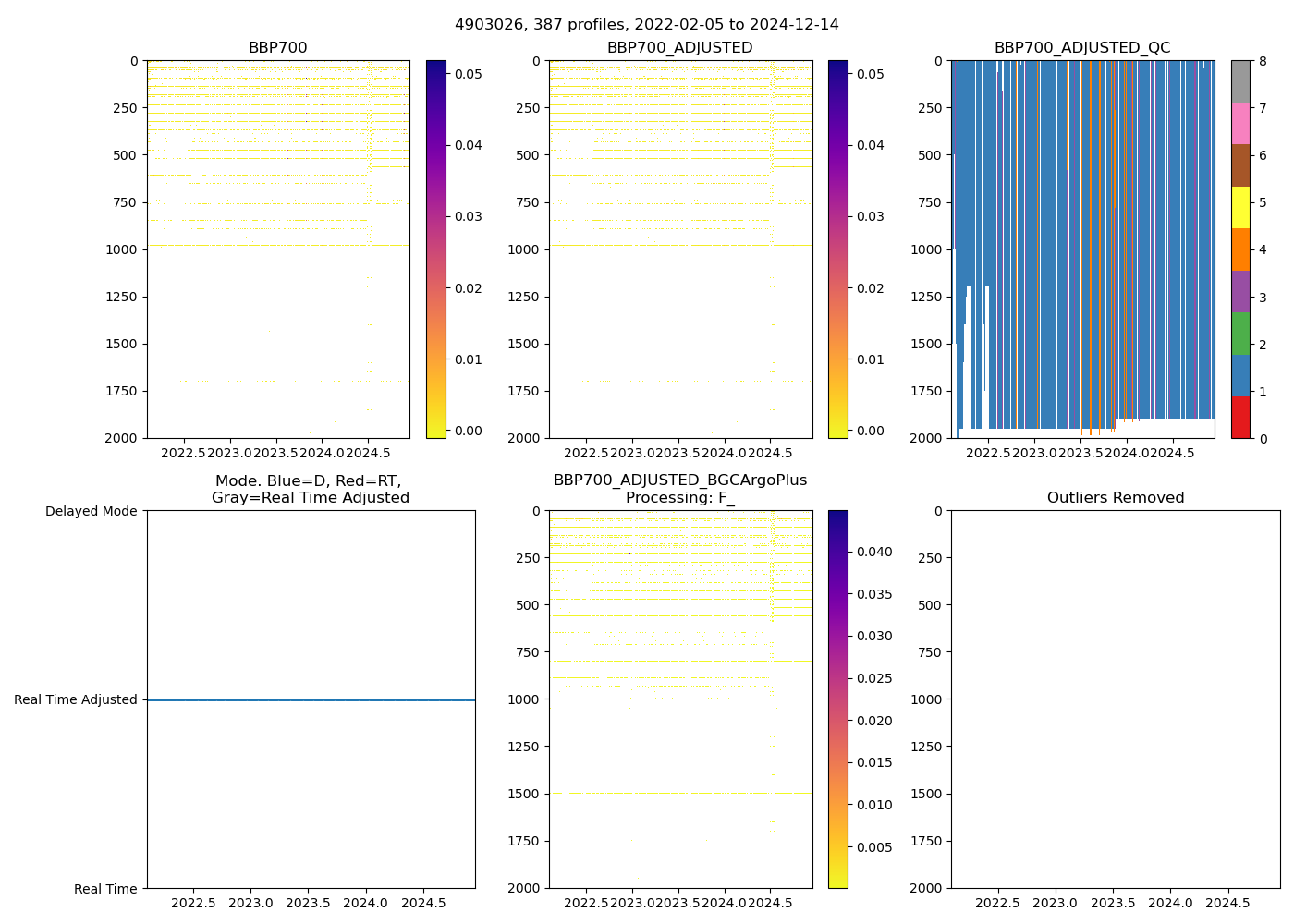 4903026, 387 profiles, 2022-02-05 to 2024-12-14

BBP700

0
250
500
750
1000
1250
1500
1750
2000

2022.5 2023.0 2023.5 2024.0 2024.5

0.05
0.04
0.03
0.02
0.01
0.00

BBP700_ADJUSTED

0
250
500
750
1000
1250
1500
1750
2000

2022.5 2023.0 2023.5 2024.0 2024.5

0.05
0.04
0.03
0.02
0.01
0.00

BBP700_ADJUSTED_QC

0
250
500
750
1000
1250
1500
1750
2000

2022.5 2023.0 2023.5 2024.0 2024.5

8
7
6
5
4
3
2
1
0

Mode. Blue=D, Red=RT, Gray=Real Time Adjusted

Delayed Mode
Real Time Adjusted
Real Time

2022.5 2023.0 2023.5 2024.0 2024.5

BBP700_ADJUSTED_BGCArgoPlus Processing: F_

0
250
500
750
1000
1250
1500
1750
2000

2022.5 2023.0 2023.5 2024.0 2024.5

0.040
0.035
0.030
0.025
0.020
0.015
0.010
0.005

Outliers Removed

0
250
500
750
1000
1250
1500
1750
2000

2022.5 2023.0 2023.5 2024.0 2024.5